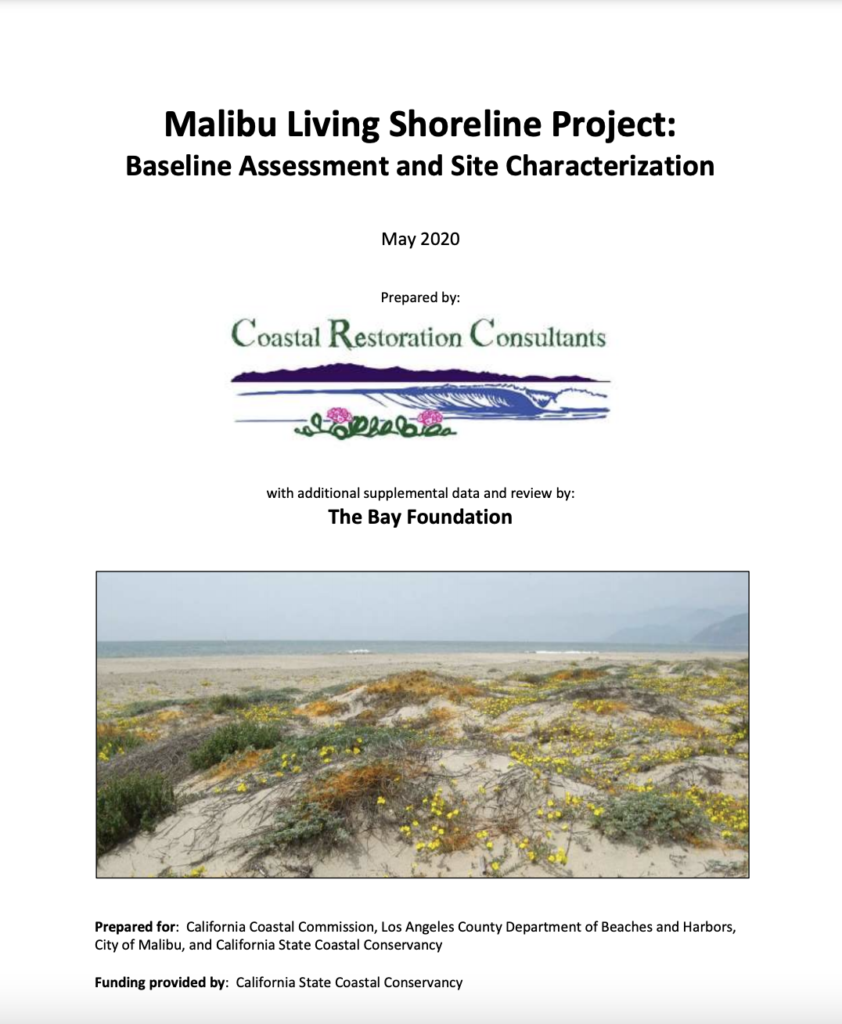 Malibu Living Shoreline Project:
Baseline Assessment and Site Characterization

May 2020

Prepared by:

Coastal Restoration Consultants

with additional supplemental data and review by:
The Bay Foundation

Prepared for: California Coastal Commission, Los Angeles County Department of Beaches and Harbors, City of Malibu, and California State Coastal Conservancy

Funding provided by: California State Coastal Conservancy